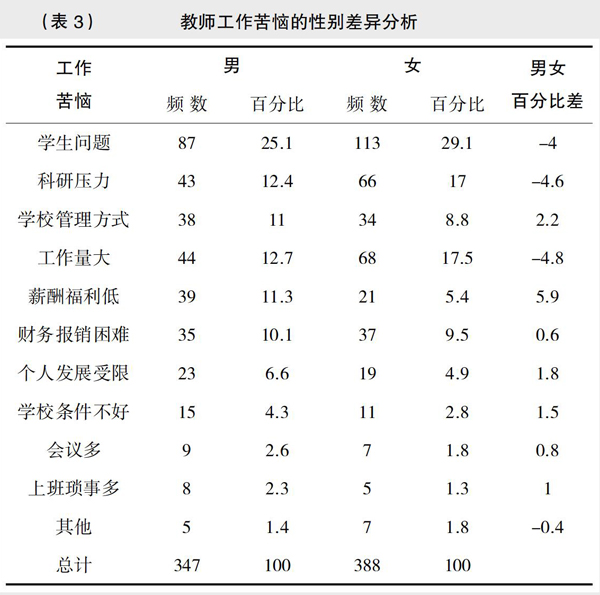 （表 3）　　教师工作苦恼的性别差异分析

| 工作苦恼 | 男 频 数 | 男 百分比 | 女 频 数 | 女 百分比 | 男女百分比差 |
|---|---|---|---|---|---|
| 学生问题 | 87 | 25.1 | 113 | 29.1 | –4 |
| 科研压力 | 43 | 12.4 | 66 | 17 | –4.6 |
| 学校管理方式 | 38 | 11 | 34 | 8.8 | 2.2 |
| 工作量大 | 44 | 12.7 | 68 | 17.5 | –4.8 |
| 薪酬福利低 | 39 | 11.3 | 21 | 5.4 | 5.9 |
| 财务报销困难 | 35 | 10.1 | 37 | 9.5 | 0.6 |
| 个人发展受限 | 23 | 6.6 | 19 | 4.9 | 1.8 |
| 学校条件不好 | 15 | 4.3 | 11 | 2.8 | 1.5 |
| 会议多 | 9 | 2.6 | 7 | 1.8 | 0.8 |
| 上班琐事多 | 8 | 2.3 | 5 | 1.3 | 1 |
| 其他 | 5 | 1.4 | 7 | 1.8 | –0.4 |
| 总计 | 347 | 100 | 388 | 100 | |